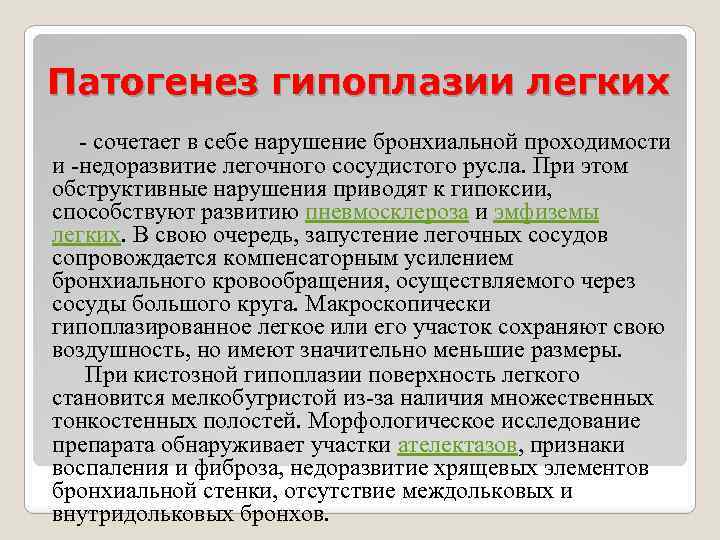 Патогенез гипоплазии легких

- сочетает в себе нарушение бронхиальной проходимости и -недоразвитие легочного сосудистого русла. При этом обструктивные нарушения приводят к гипоксии, способствуют развитию пневмосклероза и эмфиземы легких. В свою очередь, запустение легочных сосудов сопровождается компенсаторным усилением бронхиального кровообращения, осуществляемого через сосуды большого круга. Макроскопически гипоплазированное легкое или его участок сохраняют свою воздушность, но имеют значительно меньшие размеры.

При кистозной гипоплазии поверхность легкого становится мелкобугристой из-за наличия множественных тонкостенных полостей. Морфологическое исследование препарата обнаруживает участки ателектазов, признаки воспаления и фиброза, недоразвитие хрящевых элементов бронхиальной стенки, отсутствие междольковых и внутридольковых бронхов.